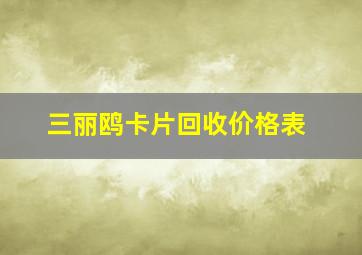 三丽鸥卡片回收价格表